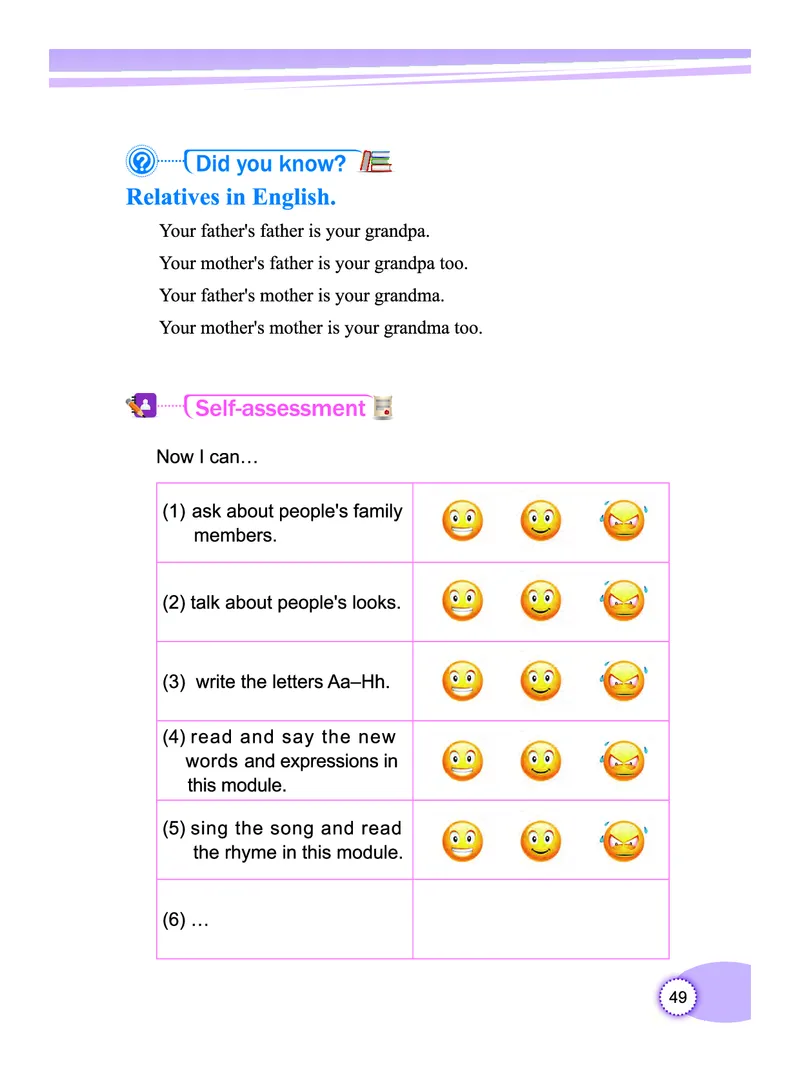 Did you know?

Relatives in English.

Your father's father is your grandpa.

Your mother's father is your grandpa too.

Your father's mother is your grandma.

Your mother's mother is your grandma too.

Self-assessment

Now I can…

| | |
|---|---|
| (1) ask about people's family members. | |
| (2) talk about people's looks. | |
| (3) write the letters Aa–Hh. | |
| (4) read and say the new words and expressions in this module. | |
| (5) sing the song and read the rhyme in this module. | |
| (6) … | |

49